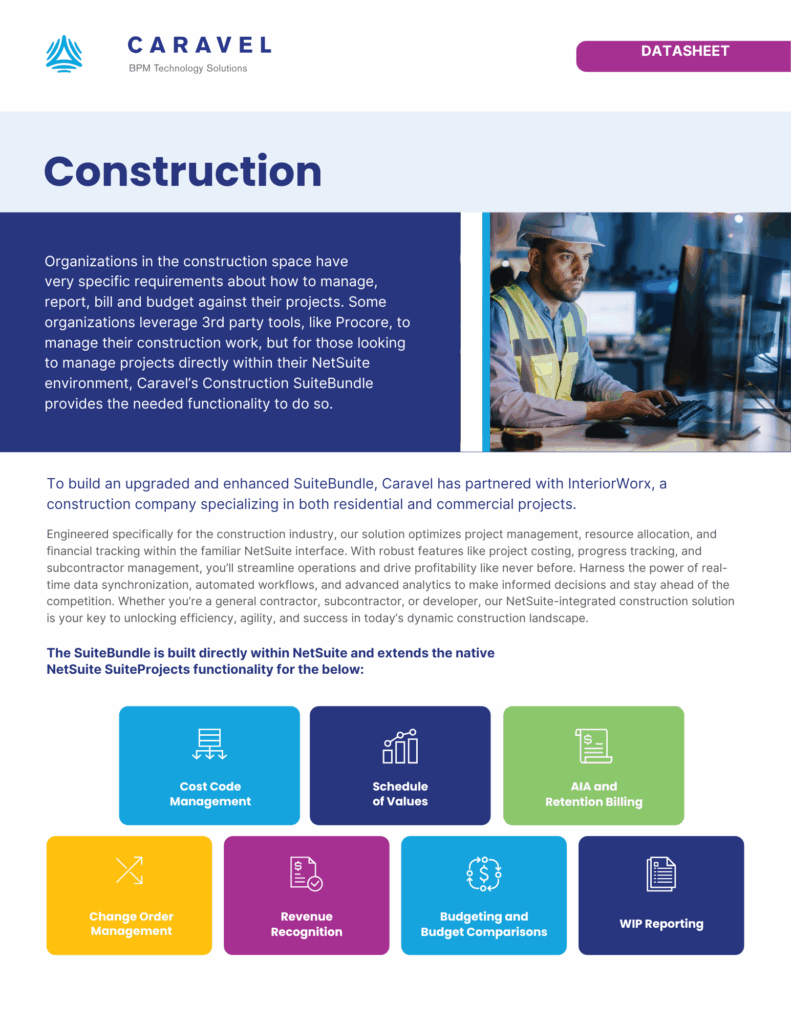 CARAVEL
BPM Technology Solutions

DATASHEET

Construction

Organizations in the construction space have very specific requirements about how to manage, report, bill and budget against their projects. Some organizations leverage 3rd party tools, like Procore, to manage their construction work, but for those looking to manage projects directly within their NetSuite environment, Caravel's Construction SuiteBundle provides the needed functionality to do so.

To build an upgraded and enhanced SuiteBundle, Caravel has partnered with InteriorWorx, a construction company specializing in both residential and commercial projects.

Engineered specifically for the construction industry, our solution optimizes project management, resource allocation, and financial tracking within the familiar NetSuite interface. With robust features like project costing, progress tracking, and subcontractor management, you'll streamline operations and drive profitability like never before. Harness the power of real-time data synchronization, automated workflows, and advanced analytics to make informed decisions and stay ahead of the competition. Whether you're a general contractor, subcontractor, or developer, our NetSuite-integrated construction solution is your key to unlocking efficiency, agility, and success in today's dynamic construction landscape.

The SuiteBundle is built directly within NetSuite and extends the native NetSuite SuiteProjects functionality for the below:

Cost Code Management

Schedule of Values

AIA and Retention Billing

Change Order Management

Revenue Recognition

Budgeting and Budget Comparisons

WIP Reporting